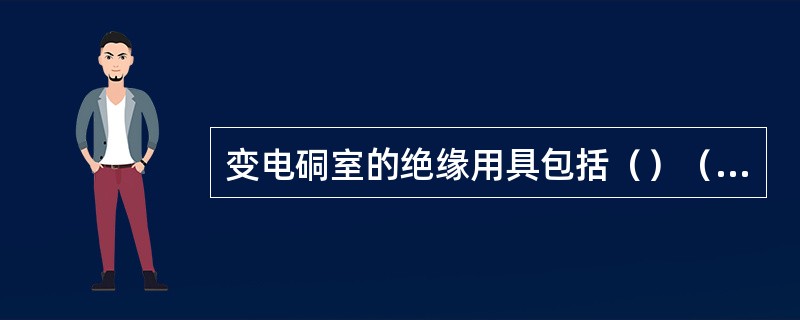 变电硐室的绝缘用具包括（）（...